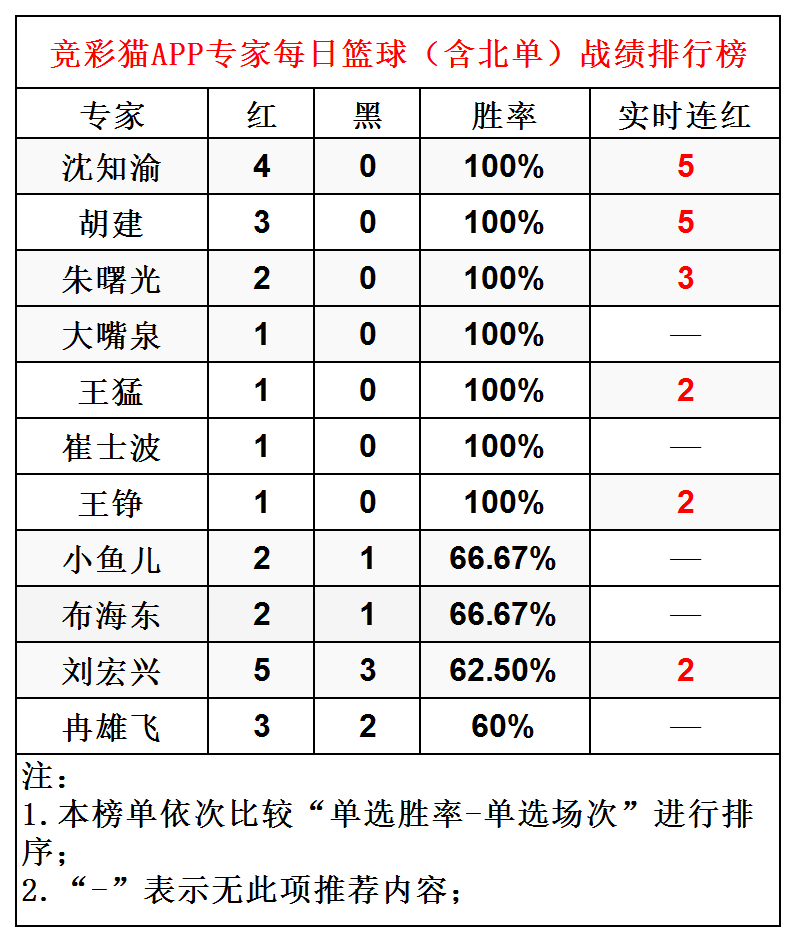 竞彩猫APP专家每日篮球（含北单）战绩排行榜

| 专家 | 红 | 黑 | 胜率 | 实时连红 |
|---|---|---|---|---|
| 沈知渝 | 4 | 0 | 100% | 5 |
| 胡建 | 3 | 0 | 100% | 5 |
| 朱曙光 | 2 | 0 | 100% | 3 |
| 大嘴泉 | 1 | 0 | 100% | — |
| 王猛 | 1 | 0 | 100% | 2 |
| 崔士波 | 1 | 0 | 100% | — |
| 王铮 | 1 | 0 | 100% | 2 |
| 小鱼儿 | 2 | 1 | 66.67% | — |
| 布海东 | 2 | 1 | 66.67% | — |
| 刘宏兴 | 5 | 3 | 62.50% | 2 |
| 冉雄飞 | 3 | 2 | 60% | — |

注：
1.本榜单依次比较“单选胜率-单选场次”进行排序；
2.“-”表示无此项推荐内容；